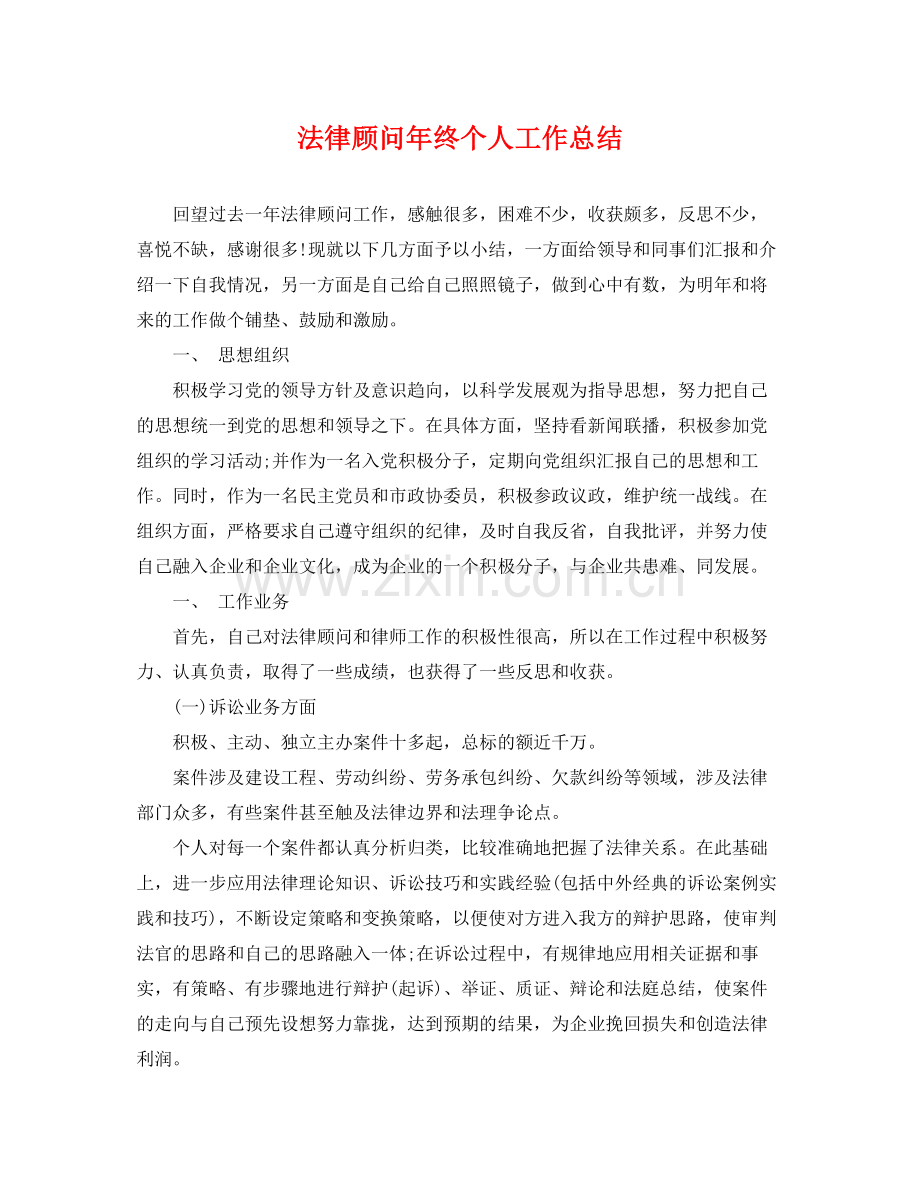 法律顾问年终个人工作总结

回望过去一年法律顾问工作，感触很多，困难不少，收获颇多，反思不少，喜悦不缺，感谢很多!现就以下几方面予以小结，一方面给领导和同事们汇报和介绍一下自我情况，另一方面是自己给自己照照镜子，做到心中有数，为明年和将来的工作做个铺垫、鼓励和激励。

一、 思想组织

积极学习党的领导方针及意识趋向，以科学发展观为指导思想，努力把自己的思想统一到党的思想和领导之下。在具体方面，坚持看新闻联播，积极参加党组织的学习活动;并作为一名入党积极分子，定期向党组织汇报自己的思想和工作。同时，作为一名民主党员和市政协委员，积极参政议政，维护统一战线。在组织方面，严格要求自己遵守组织的纪律，及时自我反省，自我批评，并努力使自己融入企业和企业文化，成为企业的一个积极分子，与企业共患难、同发展。

一、 工作业务

首先，自己对法律顾问和律师工作的积极性很高，所以在工作过程中积极努力、认真负责，取得了一些成绩，也获得了一些反思和收获。

(一)诉讼业务方面

积极、主动、独立主办案件十多起，总标的额近千万。

案件涉及建设工程、劳动纠纷、劳务承包纠纷、欠款纠纷等领域，涉及法律部门众多，有些案件甚至触及法律边界和法理争论点。

个人对每一个案件都认真分析归类，比较准确地把握了法律关系。在此基础上，进一步应用法律理论知识、诉讼技巧和实践经验(包括中外经典的诉讼案例实践和技巧)，不断设定策略和变换策略，以便使对方进入我方的辩护思路，使审判法官的思路和自己的思路融入一体;在诉讼过程中，有规律地应用相关证据和事实，有策略、有步骤地进行辩护(起诉)、举证、质证、辩论和法庭总结，使案件的走向与自己预先设想努力靠拢，达到预期的结果，为企业挽回损失和创造法律利润。

www.zixin.com.cn